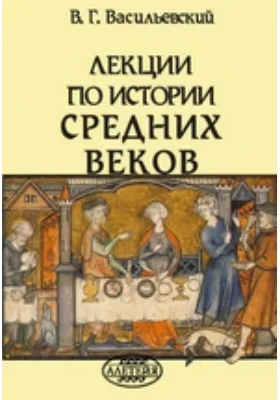 В. Г. Васильевский

ЛЕКЦИИ ПО ИСТОРИИ СРЕДНИХ ВЕКОВ

АЛЕТЕЙЯ